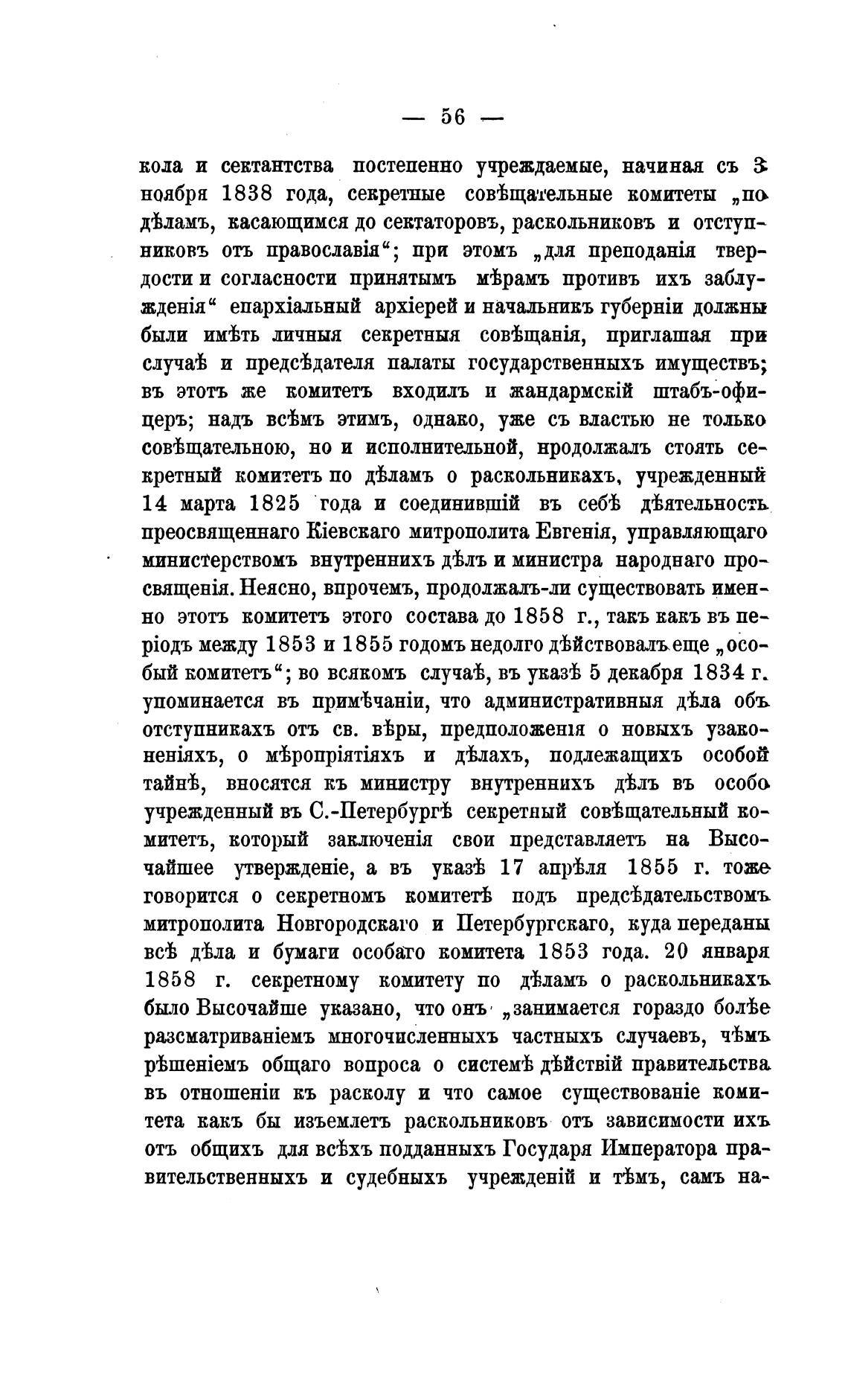 — 56 —

кола и сектантства постепенно учреждаемые, начиная съ 3 ноября 1838 года, секретные совѣщательные комитеты „по дѣламъ, касающимся до сектаторовъ, раскольниковъ и отступниковъ отъ православія“; при этомъ „для преподанія твердости и согласности принятымъ мѣрамъ противъ ихъ заблужденія“ епархіальный архіерей и начальникъ губерніи должны были имѣть личныя секретныя совѣщанія, приглашая при случаѣ и предсѣдателя палаты государственныхъ имуществъ; въ этотъ же комитетъ входилъ и жандармскій штабъ-офицеръ; надъ всѣмъ этимъ, однако, уже съ властью не только совѣщательною, но и исполнительной, нродолжалъ стоять секретный комитетъ по дѣламъ о раскольникахъ, учрежденный 14 марта 1825 года и соединившій въ себѣ дѣятельность преосвященнаго Кіевскаго митрополита Евгенія, управляющаго министерствомъ внутреннихъ дѣлъ и министра народнаго просвященія. Неясно, впрочемъ, продолжалъ-ли существовать именно этотъ комитетъ этого состава до 1858 г., такъ какъ въ періодъ между 1853 и 1855 годомъ недолго дѣйствовалъ еще „особый комитетъ“; во всякомъ случаѣ, въ указѣ 5 декабря 1834 г. упоминается въ примѣчаніи, что административныя дѣла объ отступникахъ отъ св. вѣры, предположенія о новыхъ узаконеніяхъ, о мѣропріятіяхъ и дѣлахъ, подлежащихъ особой тайнѣ, вносятся къ министру внутреннихъ дѣлъ въ особо учрежденный въ С.-Петербургѣ секретный совѣщательный комитетъ, который заключенія свои представляетъ на Высочайшее утвержденіе, а въ указѣ 17 апрѣля 1855 г. тоже говорится о секретномъ комитетѣ подъ предсѣдательствомъ митрополита Новгородскаго и Петербургскаго, куда переданы всѣ дѣла и бумаги особаго комитета 1853 года. 20 января 1858 г. секретному комитету по дѣламъ о раскольникахъ было Высочайше указано, что онъ „занимается гораздо болѣе разсматриваніемъ многочисленныхъ частныхъ случаевъ, чѣмъ рѣшеніемъ общаго вопроса о системѣ дѣйствій правительства въ отношеніи къ расколу и что самое существованіе комитета какъ бы изъемлетъ раскольниковъ отъ зависимости ихъ отъ общихъ для всѣхъ подданныхъ Государя Императора правительственныхъ и судебныхъ учрежденій и тѣмъ, самъ на-